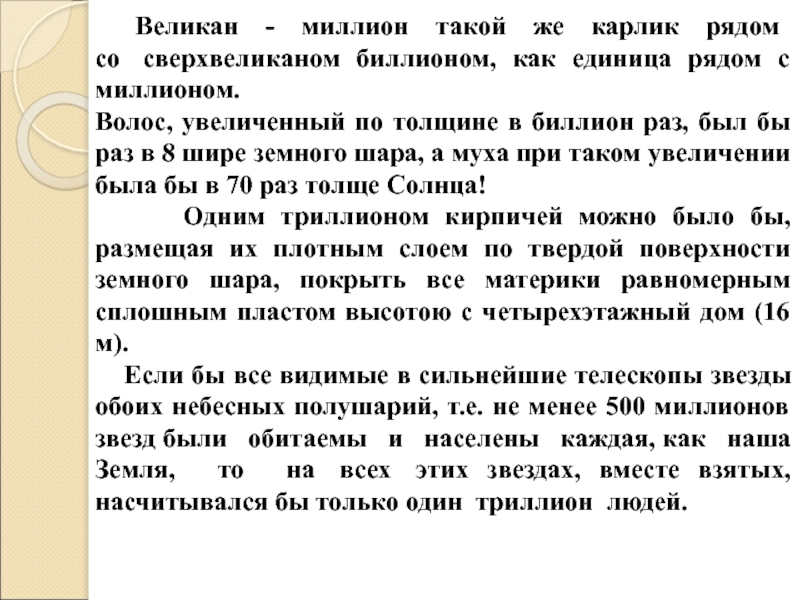 Великан - миллион такой же карлик рядом со сверхвеликаном биллионом, как единица рядом с миллионом.
Волос, увеличенный по толщине в биллион раз, был бы раз в 8 шире земного шара, а муха при таком увеличении была бы в 70 раз толще Солнца!

Одним триллионом кирпичей можно было бы, размещая их плотным слоем по твердой поверхности земного шара, покрыть все материки равномерным сплошным пластом высотою с четырехэтажный дом (16 м).

Если бы все видимые в сильнейшие телескопы звезды обоих небесных полушарий, т.е. не менее 500 миллионов звезд были обитаемы и населены каждая, как наша Земля, то на всех этих звездах, вместе взятых, насчитывался бы только один триллион людей.